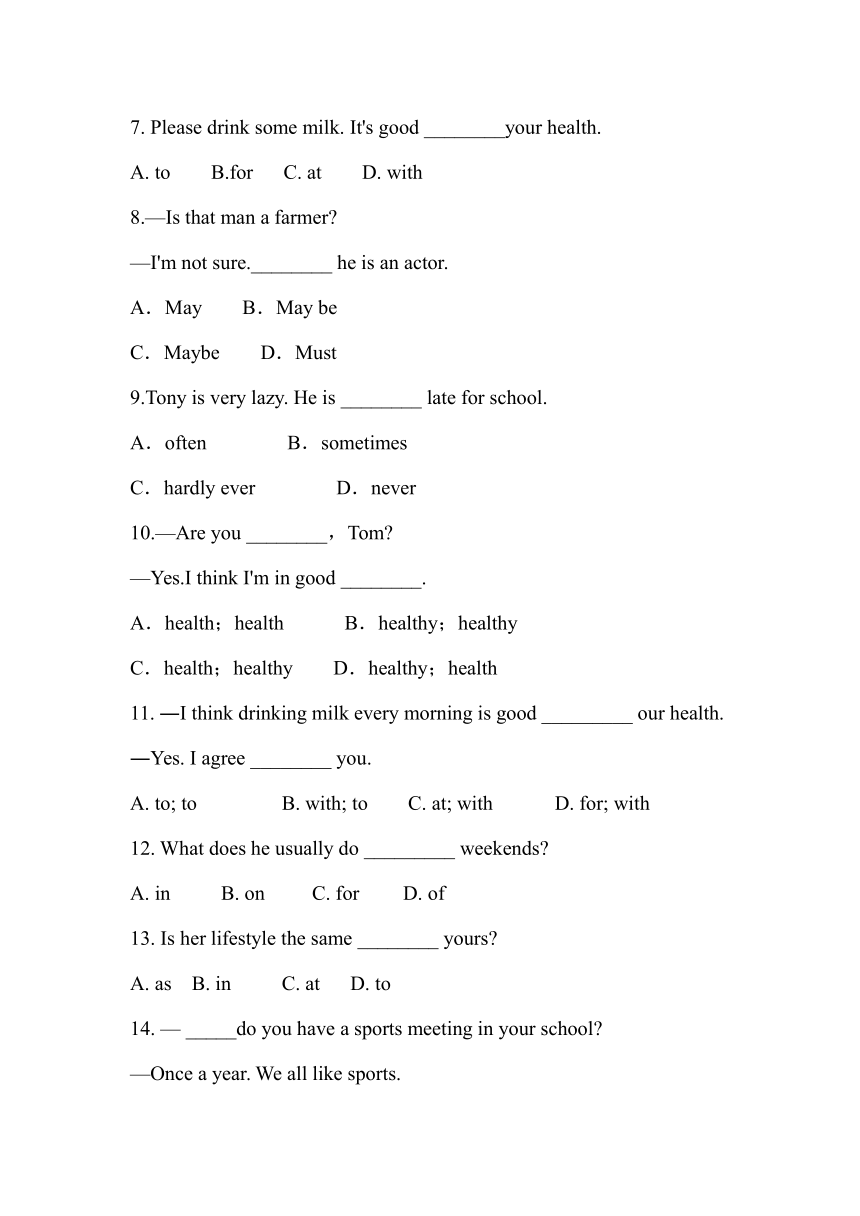 7. Please drink some milk. It's good ________your health.

A. to B.for C. at D. with

8.—Is that man a farmer?

—I'm not sure.________ he is an actor.

A．May B．May be

C．Maybe D．Must

9.Tony is very lazy. He is ________ late for school.

A．often B．sometimes

C．hardly ever D．never

10.—Are you ________，Tom?

—Yes.I think I'm in good ________.

A．health；health B．healthy；healthy

C．health；healthy D．healthy；health

11. —I think drinking milk every morning is good _________ our health.

—Yes. I agree ________ you.

A. to; to B. with; to C. at; with D. for; with

12. What does he usually do _________ weekends?

A. in B. on C. for D. of

13. Is her lifestyle the same ________ yours?

A. as B. in C. at D. to

14. — _____do you have a sports meeting in your school?

—Once a year. We all like sports.